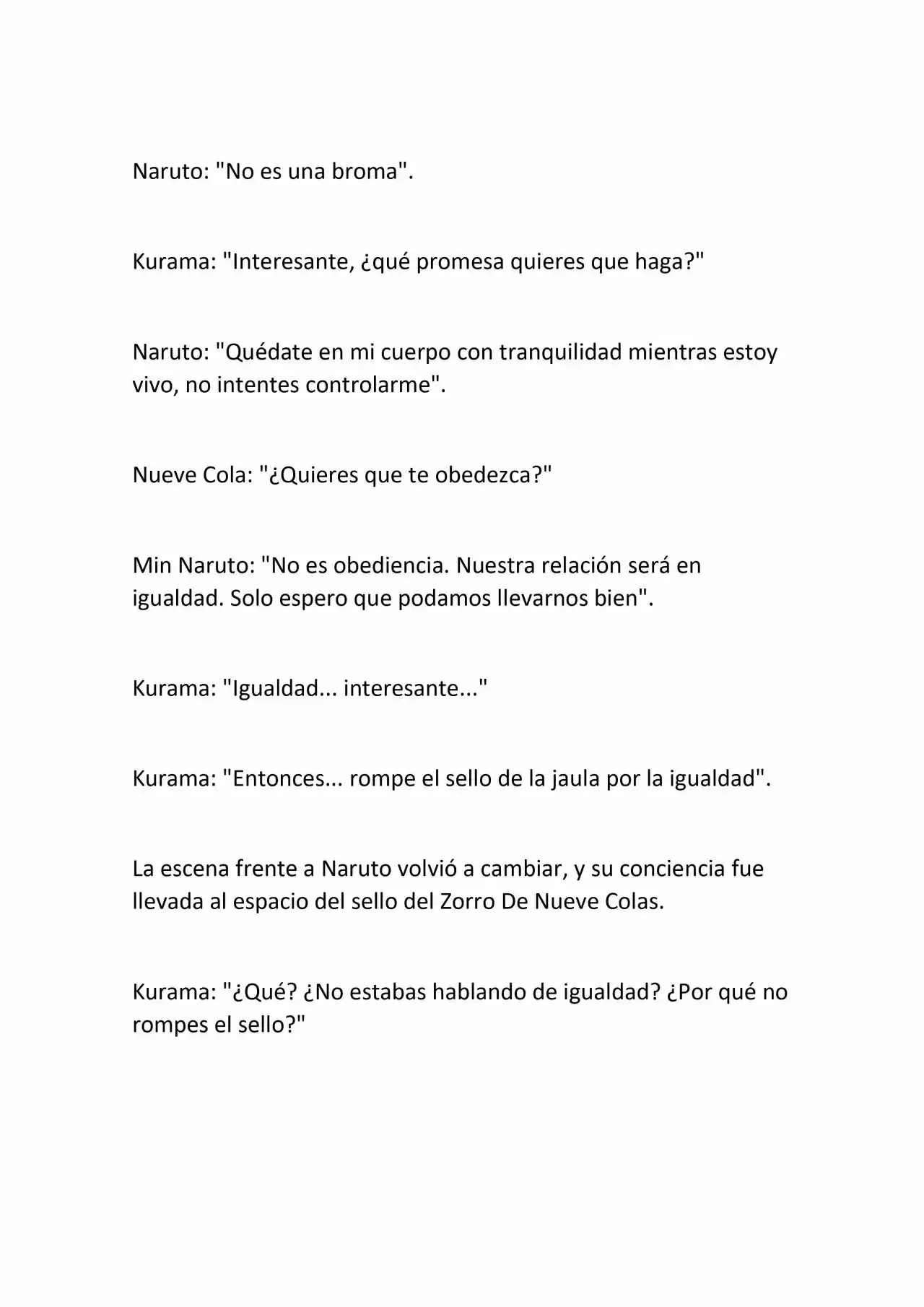 Naruto: "No es una broma".

Kurama: "Interesante, ¿qué promesa quieres que haga?"

Naruto: "Quédate en mi cuerpo con tranquilidad mientras estoy vivo, no intentes controlarme".

Nueve Cola: "¿Quieres que te obedezca?"

Min Naruto: "No es obediencia. Nuestra relación será en igualdad. Solo espero que podamos llevarnos bien".

Kurama: "Igualdad... interesante..."

Kurama: "Entonces... rompe el sello de la jaula por la igualdad".

La escena frente a Naruto volvió a cambiar, y su conciencia fue llevada al espacio del sello del Zorro De Nueve Colas.

Kurama: "¿Qué? ¿No estabas hablando de igualdad? ¿Por qué no rompes el sello?"